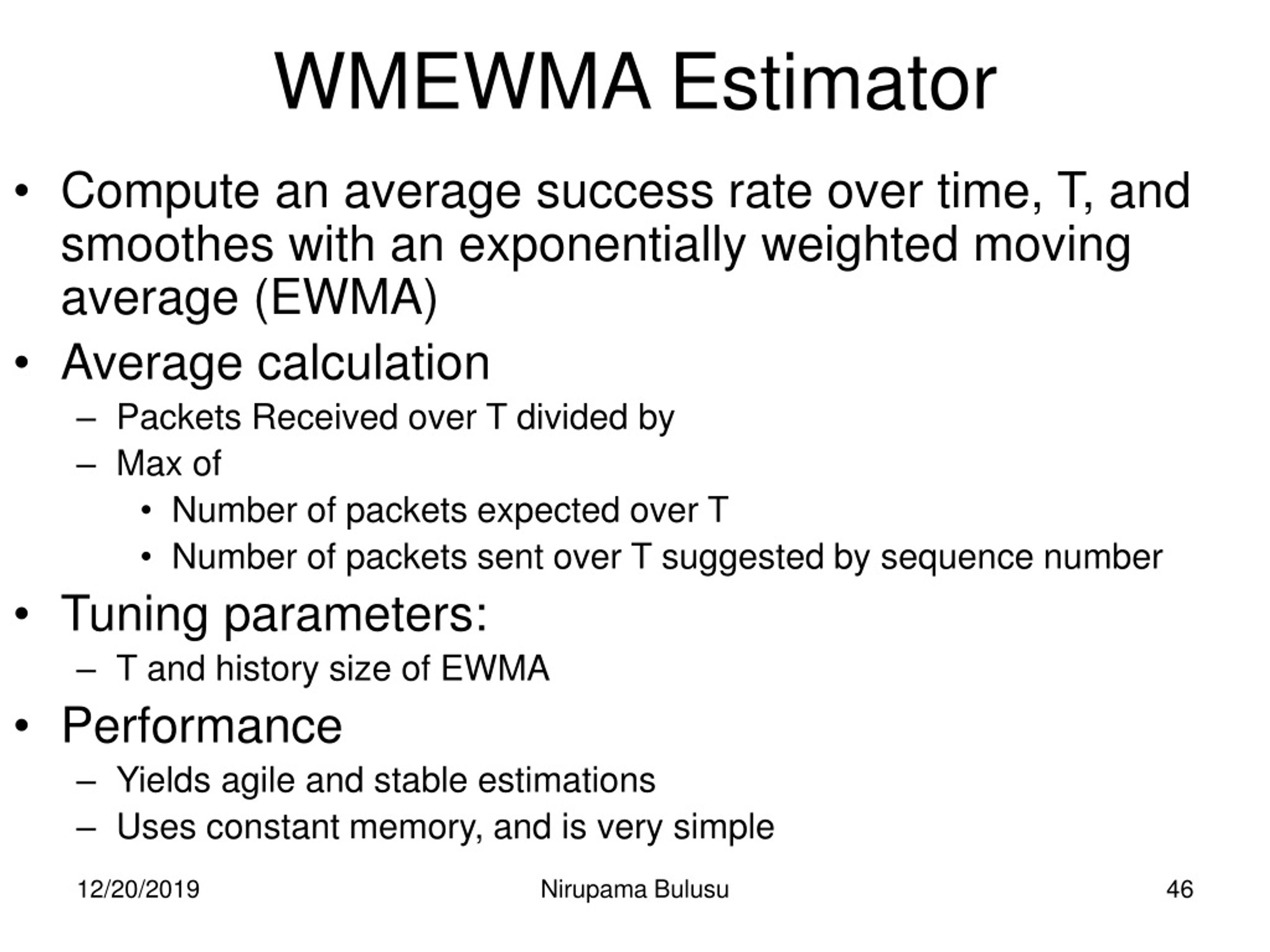 WMEWMA Estimator

• Compute an average success rate over time, T, and smoothes with an exponentially weighted moving average (EWMA)
• Average calculation
– Packets Received over T divided by
– Max of
• Number of packets expected over T
• Number of packets sent over T suggested by sequence number
• Tuning parameters:
– T and history size of EWMA
• Performance
– Yields agile and stable estimations
– Uses constant memory, and is very simple

12/20/2019 Nirupama Bulusu 46